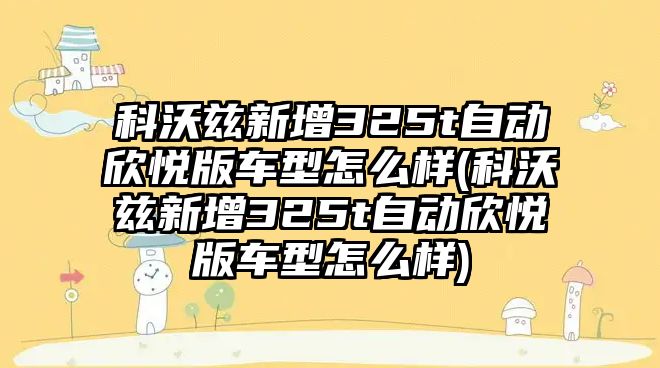 科沃兹新增325t自动欣悦版车型怎么样(科沃兹新增325t自动欣悦版车型怎么样)